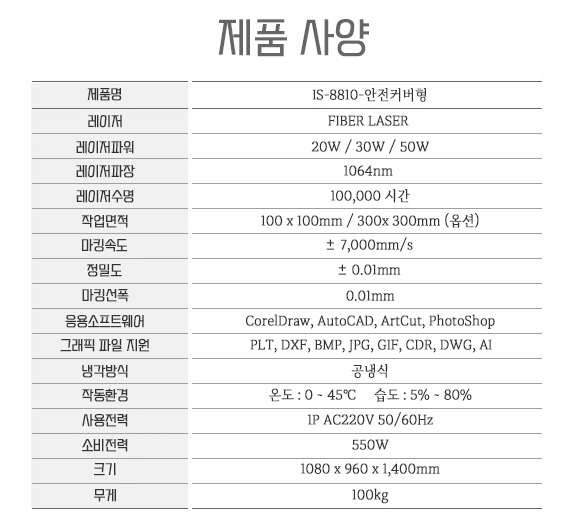 제품 사양

| 제품명 | IS-8810-안전커버형 |
|---|---|
| 레이저 | FIBER LASER |
| 레이저파워 | 20W / 30W / 50W |
| 레이저파장 | 1064nm |
| 레이저수명 | 100,000 시간 |
| 작업면적 | 100 x 100mm / 300x 300mm (옵션) |
| 마킹속도 | ± 7,000mm/s |
| 정밀도 | ± 0.01mm |
| 마킹선폭 | 0.01mm |
| 응용소프트웨어 | CorelDraw, AutoCAD, ArtCut, PhotoShop |
| 그래픽 파일 지원 | PLT, DXF, BMP, JPG, GIF, CDR, DWG, AI |
| 냉각방식 | 공냉식 |
| 작동환경 | 온도 : 0 ~ 45℃ 습도 : 5% ~ 80% |
| 사용전력 | 1P AC220V 50/60Hz |
| 소비전력 | 550W |
| 크기 | 1080 x 960 x 1,400mm |
| 무게 | 100kg |